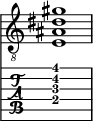 8

4
4
3
2

T
A
B